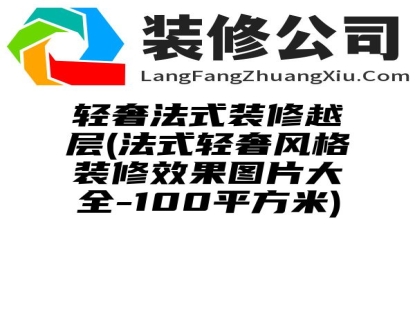 装修公司
LangFangZhuangXiu.Com

轻奢法式装修越层(法式轻奢风格装修效果图片大全-100平方米)